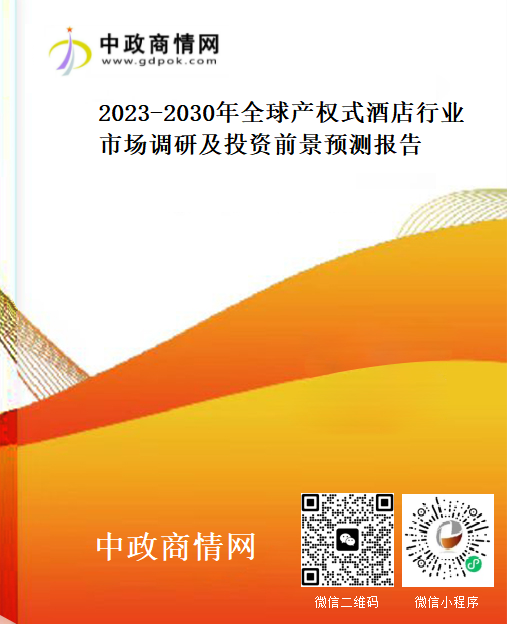 中政商情网
www.gdpok.com

2023-2030年全球产权式酒店行业市场调研及投资前景预测报告

中政商情网

微信二维码

微信小程序